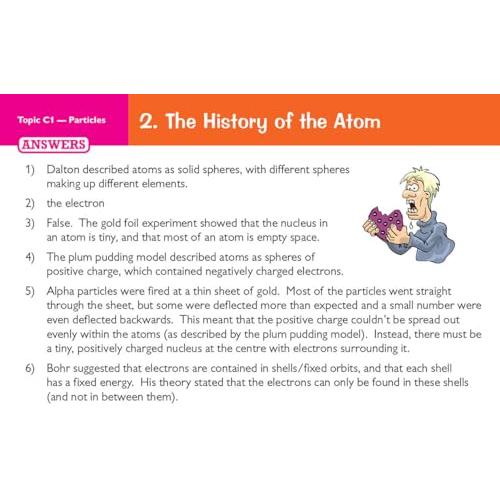 Topic C1 — Particles

2. The History of the Atom

ANSWERS

1) Dalton described atoms as solid spheres, with different spheres making up different elements.

2) the electron

3) False. The gold foil experiment showed that the nucleus in an atom is tiny, and that most of an atom is empty space.

4) The plum pudding model described atoms as spheres of positive charge, which contained negatively charged electrons.

5) Alpha particles were fired at a thin sheet of gold. Most of the particles went straight through the sheet, but some were deflected more than expected and a small number were even deflected backwards. This meant that the positive charge couldn't be spread out evenly within the atoms (as described by the plum pudding model). Instead, there must be a tiny, positively charged nucleus at the centre with electrons surrounding it.

6) Bohr suggested that electrons are contained in shells/fixed orbits, and that each shell has a fixed energy. His theory stated that the electrons can only be found in these shells (and not in between them).